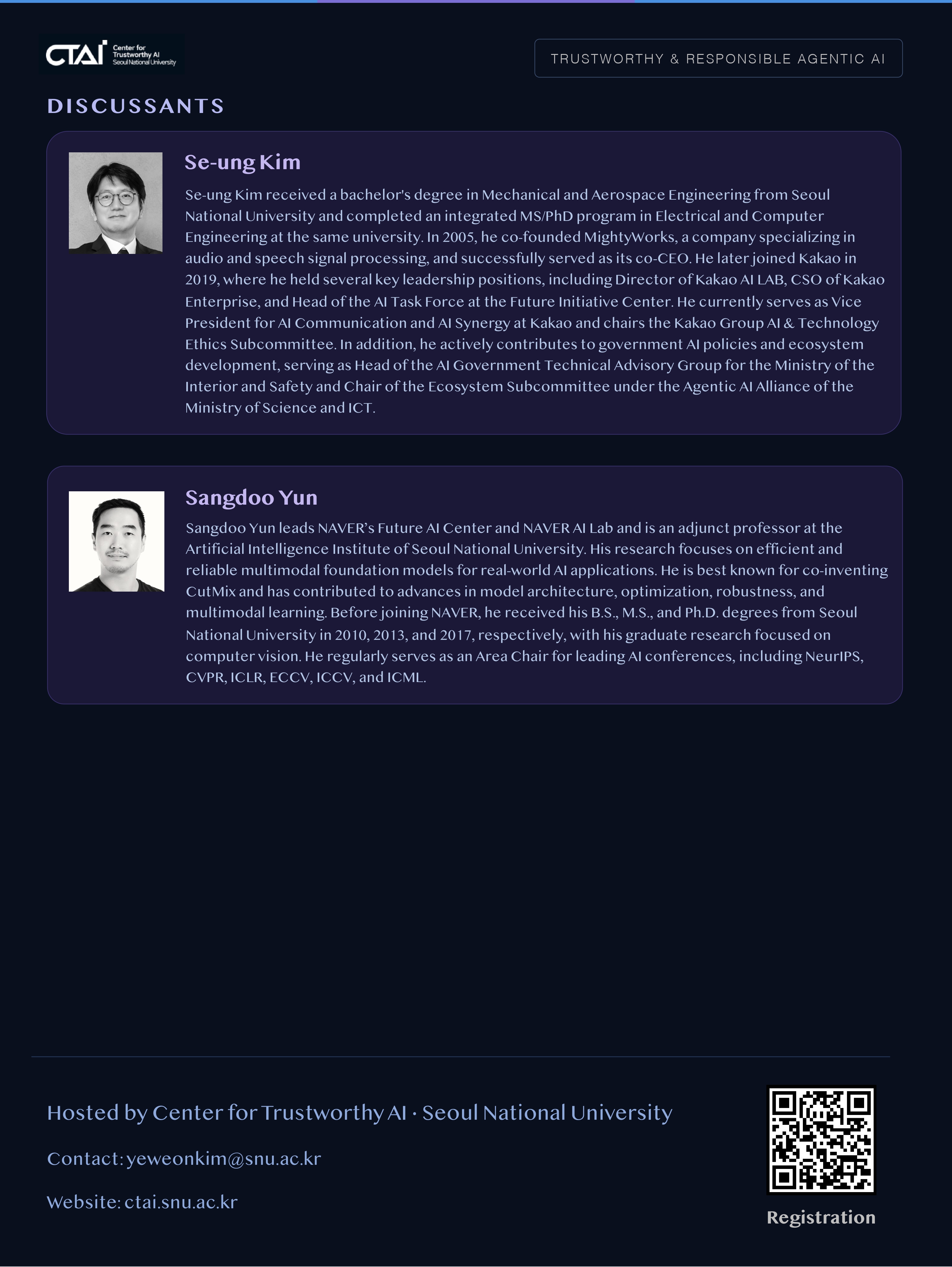 CTAI Center for Trustworthy AI Seoul National University

TRUSTWORTHY & RESPONSIBLE AGENTIC AI

DISCUSSANTS

Se-ung Kim

Se-ung Kim received a bachelor's degree in Mechanical and Aerospace Engineering from Seoul National University and completed an integrated MS/PhD program in Electrical and Computer Engineering at the same university. In 2005, he co-founded MightyWorks, a company specializing in audio and speech signal processing, and successfully served as its co-CEO. He later joined Kakao in 2019, where he held several key leadership positions, including Director of Kakao AI LAB, CSO of Kakao Enterprise, and Head of the AI Task Force at the Future Initiative Center. He currently serves as Vice President for AI Communication and AI Synergy at Kakao and chairs the Kakao Group AI & Technology Ethics Subcommittee. In addition, he actively contributes to government AI policies and ecosystem development, serving as Head of the AI Government Technical Advisory Group for the Ministry of the Interior and Safety and Chair of the Ecosystem Subcommittee under the Agentic AI Alliance of the Ministry of Science and ICT.

Sangdoo Yun

Sangdoo Yun leads NAVER's Future AI Center and NAVER AI Lab and is an adjunct professor at the Artificial Intelligence Institute of Seoul National University. His research focuses on efficient and reliable multimodal foundation models for real-world AI applications. He is best known for co-inventing CutMix and has contributed to advances in model architecture, optimization, robustness, and multimodal learning. Before joining NAVER, he received his B.S., M.S., and Ph.D. degrees from Seoul National University in 2010, 2013, and 2017, respectively, with his graduate research focused on computer vision. He regularly serves as an Area Chair for leading AI conferences, including NeurIPS, CVPR, ICLR, ECCV, ICCV, and ICML.

Hosted by Center for Trustworthy AI · Seoul National University

Contact: yeweonkim@snu.ac.kr

Website: ctai.snu.ac.kr

Registration